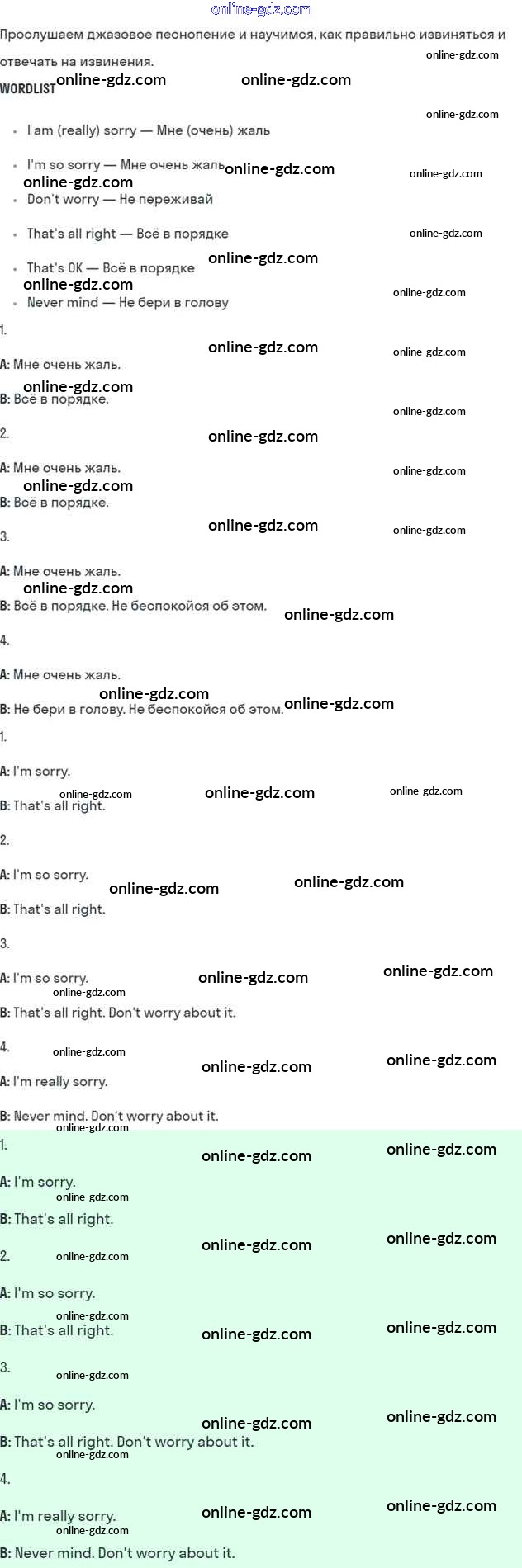 Прослушаем джазовое песнопение и научимся, как правильно извиняться и отвечать на извинения.

WORDLIST

• I am (really) sorry — Мне (очень) жаль
• I'm so sorry — Мне очень жаль
• Don't worry — Не переживай
• That's all right — Всё в порядке
• That's OK — Всё в порядке
• Never mind — Не бери в голову

1.

A: Мне очень жаль.

B: Всё в порядке.

2.

A: Мне очень жаль.

B: Всё в порядке.

3.

A: Мне очень жаль.

B: Всё в порядке. Не беспокойся об этом.

4.

A: Мне очень жаль.

B: Не бери в голову. Не беспокойся об этом.

1.

A: I'm sorry.

B: That's all right.

2.

A: I'm so sorry.

B: That's all right.

3.

A: I'm so sorry.

B: That's all right. Don't worry about it.

4.

A: I'm really sorry.

B: Never mind. Don't worry about it.

1.

A: I'm sorry.

B: That's all right.

2.

A: I'm so sorry.

B: That's all right.

3.

A: I'm so sorry.

B: That's all right. Don't worry about it.

4.

A: I'm really sorry.

B: Never mind. Don't worry about it.

online-gdz.com